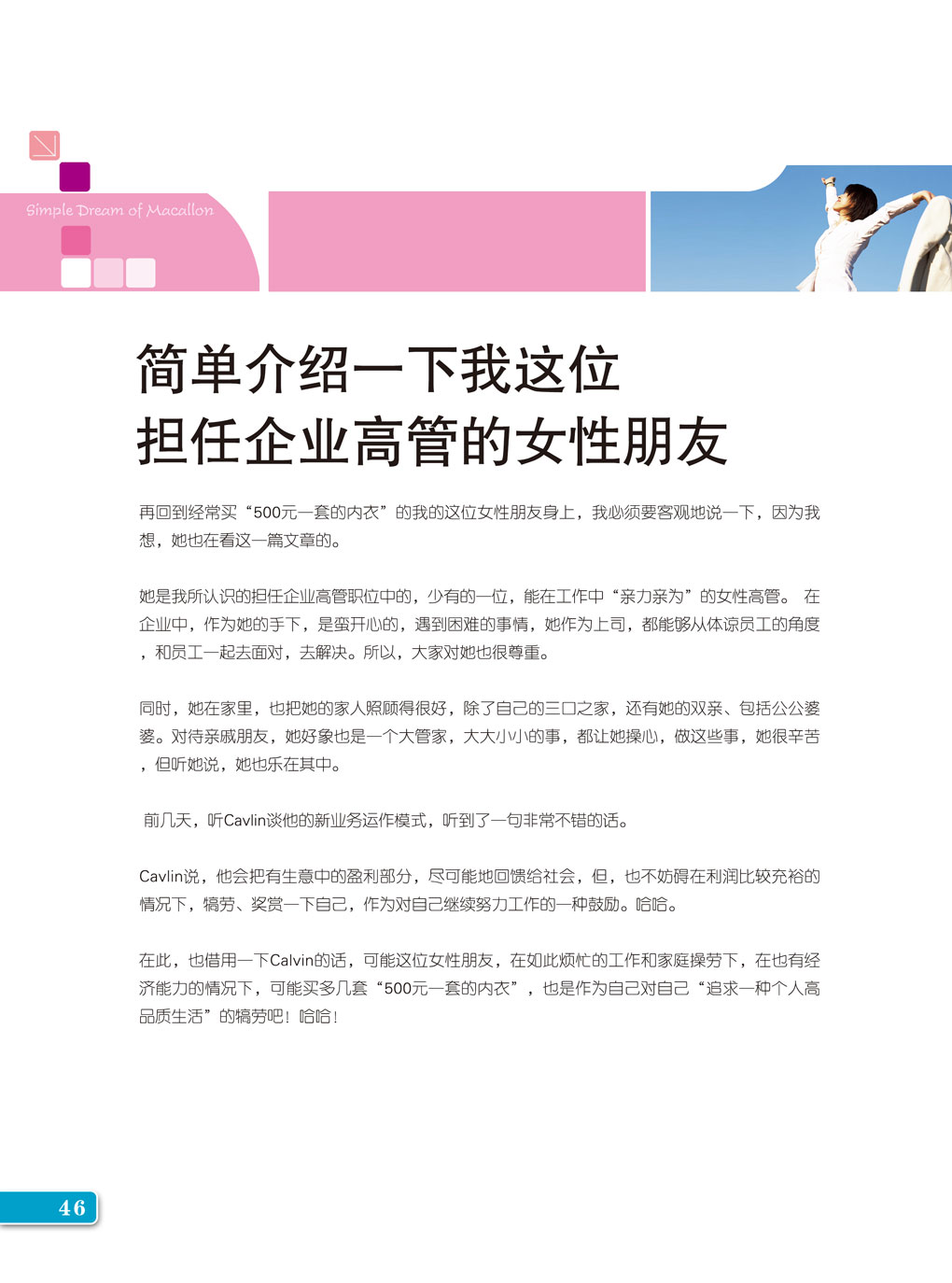 Simple Dream of Macallon

简单介绍一下我这位
担任企业高管的女性朋友

再回到经常买“500元一套的内衣”的我的这位女性朋友身上，我必须要客观地说一下，因为我想，她也在看这一篇文章的。

她是我所认识的担任企业高管职位中的，少有的一位，能在工作中“亲力亲为”的女性高管。 在企业中，作为她的手下，是蛮开心的，遇到困难的事情，她作为上司，都能够从体谅员工的角度，和员工一起去面对，去解决。所以，大家对她也很尊重。

同时，她在家里，也把她的家人照顾得很好，除了自己的三口之家，还有她的双亲、包括公公婆婆。对待亲戚朋友，她好象也是一个大管家，大大小小的事，都让她操心，做这些事，她很辛苦，但听她说，她也乐在其中。

前几天，听Cavlin谈他的新业务运作模式，听到了一句非常不错的话。

Cavlin说，他会把有生意中的盈利部分，尽可能地回馈给社会，但，也不妨碍在利润比较充裕的情况下，犒劳、奖赏一下自己，作为对自己继续努力工作的一种鼓励。哈哈。

在此，也借用一下Calvin的话，可能这位女性朋友，在如此烦忙的工作和家庭操劳下，在也有经济能力的情况下，可能买多几套“500元一套的内衣”，也是作为自己对自己“追求一种个人高品质生活”的犒劳吧！哈哈！

46